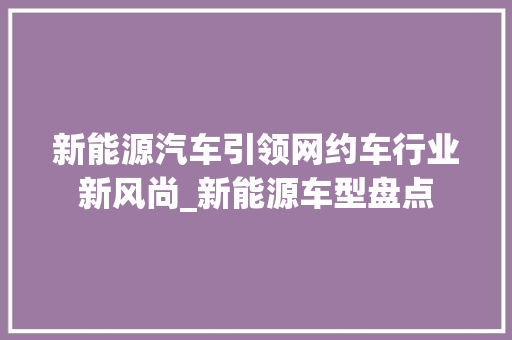 新能源汽车引领网约车行业新风尚_新能源车型盘点